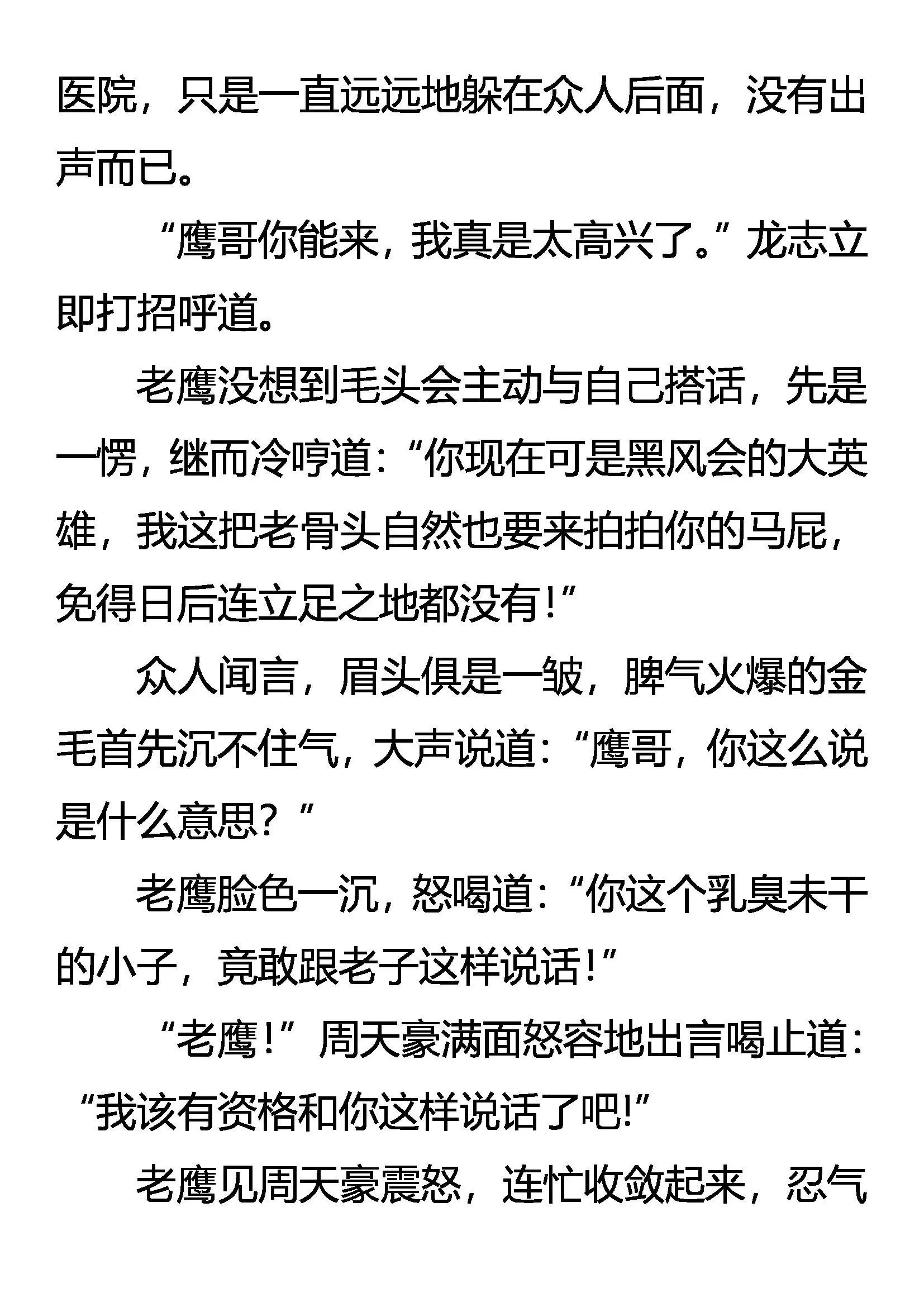 医院，只是一直远远地躲在众人后面，没有出声而已。

“鹰哥你能来，我真是太高兴了。”龙志立即打招呼道。

老鹰没想到毛头会主动与自己搭话，先是一愣，继而冷哼道：“你现在可是黑风会的大英雄，我这把老骨头自然也要来拍拍你的马屁，免得日后连立足之地都没有！”

众人闻言，眉头俱是一皱，脾气火爆的金毛首先沉不住气，大声说道：“鹰哥，你这么说是什么意思？”

老鹰脸色一沉，怒喝道：“你这个乳臭未干的小子，竟敢跟老子这样说话！”

“老鹰！”周天豪满面怒容地出言喝止道：“我该有资格和你这样说话了吧!”

老鹰见周天豪震怒，连忙收敛起来，忍气